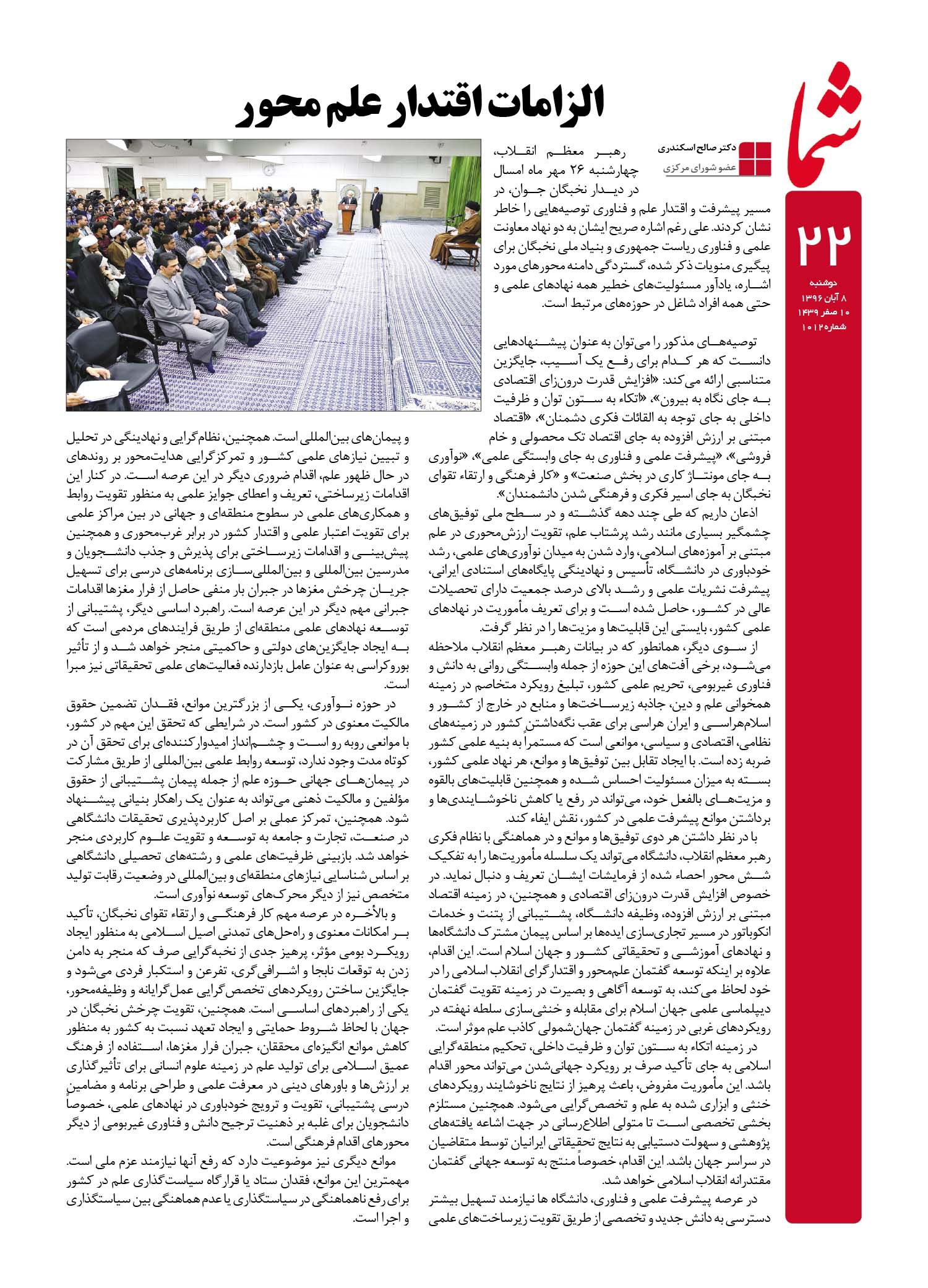 شما

۲۲

دوشنبه
۸ آبان ۱۳۹۶
۱۰ صفر ۱۴۳۹
شماره ۱۰۱۲

الزامات اقتدار علم محور

دکتر صالح اسکندری
عضو شورای مرکزی

رهبر معظم انقلاب، چهارشنبه ۲۶ مهر ماه امسال در دیدار نخبگان جوان، در مسیر پیشرفت و اقتدار علم و فناوری توصیه‌هایی را خاطر نشان کردند. علی رغم اشاره صریح ایشان به دو نهاد معاونت علمی و فناوری ریاست جمهوری و بنیاد ملی نخبگان برای پیگیری منویات ذکر شده، گستردگی دامنه محورهای مورد اشاره، یادآور مسئولیت‌های خطیر همه نهادهای علمی و حتی همه افراد شاغل در حوزه‌های مرتبط است.

توصیه‌های مذکور را می‌توان به عنوان پیشنهادهایی دانست که هر کدام برای رفع یک آسیب، جایگزین متناسبی ارائه می‌کند: «افزایش قدرت درون‌زای اقتصادی به جای نگاه به بیرون»، «اتکاء به ستون توان و ظرفیت داخلی به جای توجه به القائات فکری دشمنان»، «اقتصاد مبتنی بر ارزش افزوده به جای اقتصاد تک محصولی و خام فروشی»، «پیشرفت علمی و فناوری به جای وابستگی علمی»، «نوآوری به جای مونتاژ کاری در بخش صنعت» و «کار فرهنگی و ارتقاء تقوای نخبگان به جای اسیر فکری و فرهنگی شدن دانشمندان».

اذعان داریم که طی چند دهه گذشته و در سطح ملی توفیق‌های چشمگیر بسیاری مانند رشد پرشتاب علم، تقویت ارزش‌محوری در علم مبتنی بر آموزه‌های اسلامی، وارد شدن به میدان نوآوری‌های علمی، رشد خودباوری در دانشگاه، تأسیس و نهادینگی پایگاه‌های استنادی ایرانی، پیشرفت نشریات علمی و رشد بالای درصد جمعیت دارای تحصیلات عالی در کشور، حاصل شده است و برای تعریف مأموریت در نهادهای علمی کشور، بایستی این قابلیت‌ها و مزیت‌ها را در نظر گرفت.

از سوی دیگر، همانطور که در بیانات رهبر معظم انقلاب ملاحظه می‌شود، برخی آفت‌های این حوزه از جمله وابستگی روانی به دانش و فناوری غیربومی، تحریم علمی کشور، تبلیغ رویکرد متخاصم در زمینه همخوانی علم و دین، جاذبه زیرساخت‌ها و منابع در خارج از کشور و اسلام‌هراسی و ایران هراسی برای عقب نگه‌داشتن کشور در زمینه‌های نظامی، اقتصادی و سیاسی، موانعی است که مستمراً به بنیه علمی کشور ضربه زده است. با ایجاد تقابل بین توفیق‌ها و موانع، هر نهاد علمی کشور، بسته به میزان مسئولیت احساس شده و همچنین قابلیت‌های بالقوه و مزیت‌های بالفعل خود، می‌تواند در رفع یا کاهش ناخوشایندی‌ها و برداشتن موانع پیشرفت علمی در کشور، نقش ایفاء کند.

با در نظر داشتن هر دوی توفیق‌ها و موانع و در هماهنگی با نظام فکری رهبر معظم انقلاب، دانشگاه می‌تواند یک سلسله مأموریت‌ها را به تفکیک شش محور احصاء شده از فرمایشات ایشان تعریف و دنبال نماید. در خصوص افزایش قدرت درون‌زای اقتصادی و همچنین، در زمینه اقتصاد مبتنی بر ارزش افزوده، وظیفه دانشگاه، پشتیبانی از پتنت و خدمات انکوباتور در مسیر تجاری‌سازی ایده‌ها بر اساس پیمان مشترک دانشگاه‌ها و نهادهای آموزشی و تحقیقاتی کشور و جهان اسلام است. این اقدام، علاوه بر اینکه توسعه گفتمان علم‌محور و اقتدارگرای انقلاب اسلامی را در خود لحاظ می‌کند، به توسعه آگاهی و بصیرت در زمینه تقویت گفتمان دیپلماسی علمی جهان اسلام برای مقابله و خنثی‌سازی سلطه نهفته در رویکردهای غربی در زمینه گفتمان جهان‌شمولی کاذب علم موثر است.

در زمینه اتکاء به ستون توان و ظرفیت داخلی، تحکیم منطقه‌گرایی اسلامی به جای تأکید صرف بر رویکرد جهانی‌شدن می‌تواند محور اقدام باشد. این مأموریت مفروض، باعث پرهیز از نتایج ناخوشایند رویکردهای خنثی و ابزاری شده به علم و تخصص‌گرایی می‌شود. همچنین مستلزم بخشی تخصصی است تا متولی اطلاع‌رسانی در جهت اشاعه یافته‌های پژوهشی و سهولت دستیابی به نتایج تحقیقاتی ایرانیان توسط متقاضیان در سراسر جهان باشد. این اقدام، خصوصاً منتج به توسعه جهانی گفتمان مقتدرانه انقلاب اسلامی خواهد شد.

در عرصه پیشرفت علمی و فناوری، دانشگاه ها نیازمند تسهیل بیشتر دسترسی به دانش جدید و تخصصی از طریق تقویت زیرساخت‌های علمی و پیمان‌های بین‌المللی است. همچنین، نظام‌گرایی و نهادینگی در تحلیل و تبیین نیازهای علمی کشور و تمرکزگرایی هدایت‌محور بر روندهای در حال ظهور علم، اقدام ضروری دیگر در این عرصه است. در کنار این اقدامات زیرساختی، تعریف و اعطای جوایز علمی به منظور تقویت روابط و همکاری‌های علمی در سطوح منطقه‌ای و جهانی در بین مراکز علمی برای تقویت اعتبار علمی و اقتدار کشور در برابر غرب‌محوری و همچنین پیش‌بینی و اقدامات زیرساختی برای پذیرش و جذب دانشجویان و مدرسین بین‌المللی و بین‌المللی‌سازی برنامه‌های درسی برای تسهیل جریان چرخش مغزها در جبران بار منفی حاصل از فرار مغزها اقدامات جبرانی مهم دیگر در این عرصه است. راهبرد اساسی دیگر، پشتیبانی از توسعه نهادهای علمی منطقه‌ای از طریق فرایندهای مردمی است که به ایجاد جایگزین‌های دولتی و حاکمیتی منجر خواهد شد و از تأثیر بوروکراسی به عنوان عامل بازدارنده فعالیت‌های علمی تحقیقاتی نیز مبرا است.

در حوزه نوآوری، یکی از بزرگترین موانع، فقدان تضمین حقوق مالکیت معنوی در کشور است. در شرایطی که تحقق این مهم در کشور، با موانعی روبه رو است و چشم‌انداز امیدوارکننده‌ای برای تحقق آن در کوتاه مدت وجود ندارد، توسعه روابط علمی بین‌المللی از طریق مشارکت در پیمان‌های جهانی حوزه علم از جمله پیمان پشتیبانی از حقوق مؤلفین و مالکیت ذهنی می‌تواند به عنوان یک راهکار بنیانی پیشنهاد شود. همچنین، تمرکز عملی بر اصل کاربردپذیری تحقیقات دانشگاهی در صنعت، تجارت و جامعه به توسعه و تقویت علوم کاربردی منجر خواهد شد. بازبینی ظرفیت‌های علمی و رشته‌های تحصیلی دانشگاهی بر اساس شناسایی نیازهای منطقه‌ای و بین‌المللی در وضعیت رقابت تولید متخصص نیز از دیگر محرک‌های توسعه نوآوری است.

و بالأخره در عرصه مهم کار فرهنگی و ارتقاء تقوای نخبگان، تأکید بر امکانات معنوی و راه‌حل‌های تمدنی اصیل اسلامی به منظور ایجاد رویکرد بومی مؤثر، پرهیز جدی از نخبه‌گرایی صرف که منجر به دامن زدن به توقعات نابجا و اشرافی‌گری، تفرعن و استکبار فردی می‌شود و جایگزین ساختن رویکردهای تخصص‌گرایی عمل‌گرایانه و وظیفه‌محور، یکی از راهبردهای اساسی است. همچنین، تقویت چرخش نخبگان در جهان با لحاظ شروط حمایتی و ایجاد تعهد نسبت به کشور به منظور کاهش موانع انگیزه‌ای محققان، جبران فرار مغزها، استفاده از فرهنگ عمیق اسلامی برای تولید علم در زمینه علوم انسانی برای تأثیرگذاری بر ارزش‌ها و باورهای دینی در معرفت علمی و طراحی برنامه و مضامین درسی پشتیبانی، تقویت و ترویج خودباوری در نهادهای علمی، خصوصاً دانشجویان برای غلبه بر ذهنیت ترجیح دانش و فناوری غیربومی از دیگر محورهای اقدام فرهنگی است.

موانع دیگری نیز موضوعیت دارد که رفع آنها نیازمند عزم ملی است. مهمترین این موانع، فقدان ستاد یا قرارگاه سیاست‌گذاری علم در کشور برای رفع ناهماهنگی در سیاستگذاری یا عدم هماهنگی بین سیاستگذاری و اجرا است.